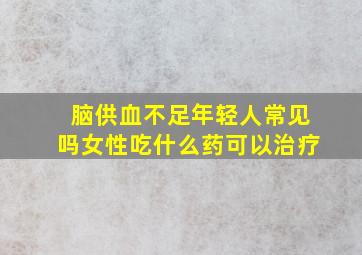 脑供血不足年轻人常见吗女性吃什么药可以治疗